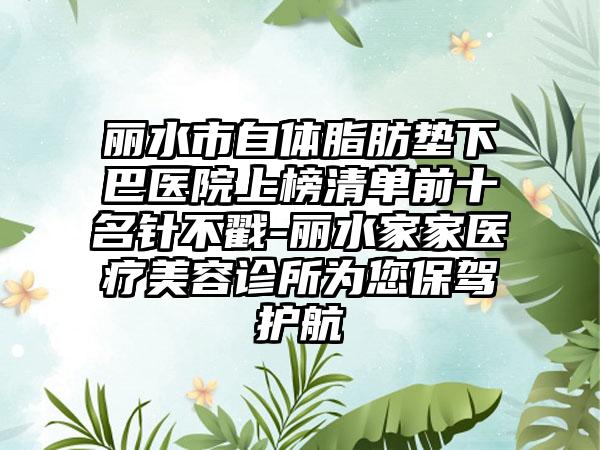 丽水市自体脂肪垫下巴医院上榜清单前十名针不戳-丽水家家医疗美容诊所为您保驾护航